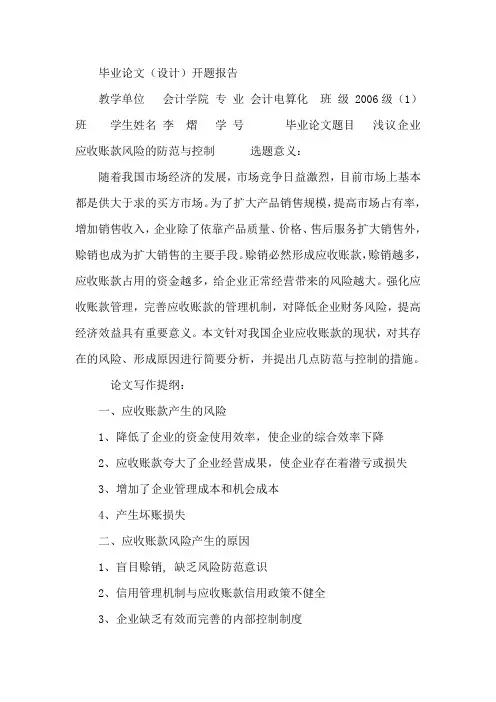 毕业论文（设计）开题报告

教学单位 会计学院 专 业 会计电算化 班 级 2006级（1）班 学生姓名 李 熠 学 号 毕业论文题目 浅议企业应收账款风险的防范与控制 选题意义：

随着我国市场经济的发展，市场竞争日益激烈，目前市场上基本都是供大于求的买方市场。为了扩大产品销售规模，提高市场占有率，增加销售收入，企业除了依靠产品质量、价格、售后服务扩大销售外，赊销也成为扩大销售的主要手段。赊销必然形成应收账款，赊销越多，应收账款占用的资金越多，给企业正常经营带来的风险越大。强化应收账款管理，完善应收账款的管理机制，对降低企业财务风险，提高经济效益具有重要意义。本文针对我国企业应收账款的现状，对其存在的风险、形成原因进行简要分析，并提出几点防范与控制的措施。

论文写作提纲：

一、应收账款产生的风险

1、降低了企业的资金使用效率，使企业的综合效率下降

2、应收账款夸大了企业经营成果，使企业存在着潜亏或损失

3、增加了企业管理成本和机会成本

4、产生坏账损失

二、应收账款风险产生的原因

1、盲目赊销，缺乏风险防范意识

2、信用管理机制与应收账款信用政策不健全

3、企业缺乏有效而完善的内部控制制度